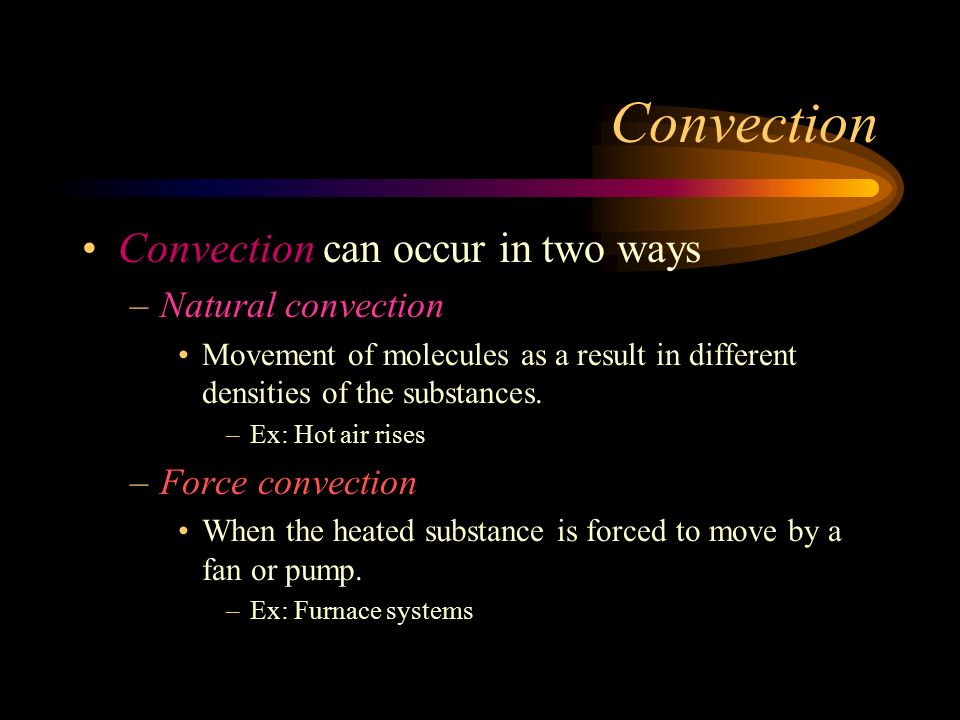 Convection

• Convection can occur in two ways

– Natural convection

• Movement of molecules as a result in different densities of the substances.

– Ex: Hot air rises

– Force convection

• When the heated substance is forced to move by a fan or pump.

– Ex: Furnace systems